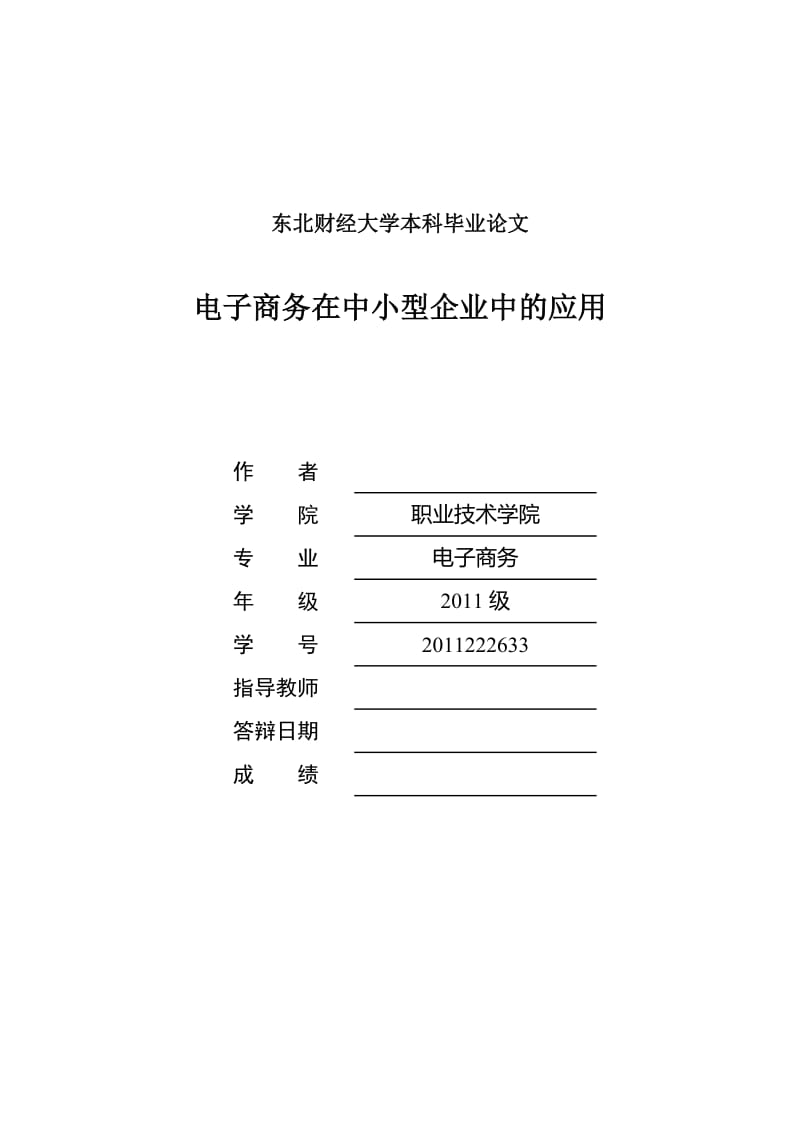 东北财经大学本科毕业论文

电子商务在中小型企业中的应用

作　　者

学　　院　职业技术学院

专　　业　电子商务

年　　级　2011 级

学　　号　2011222633

指导教师

答辩日期

成　　绩